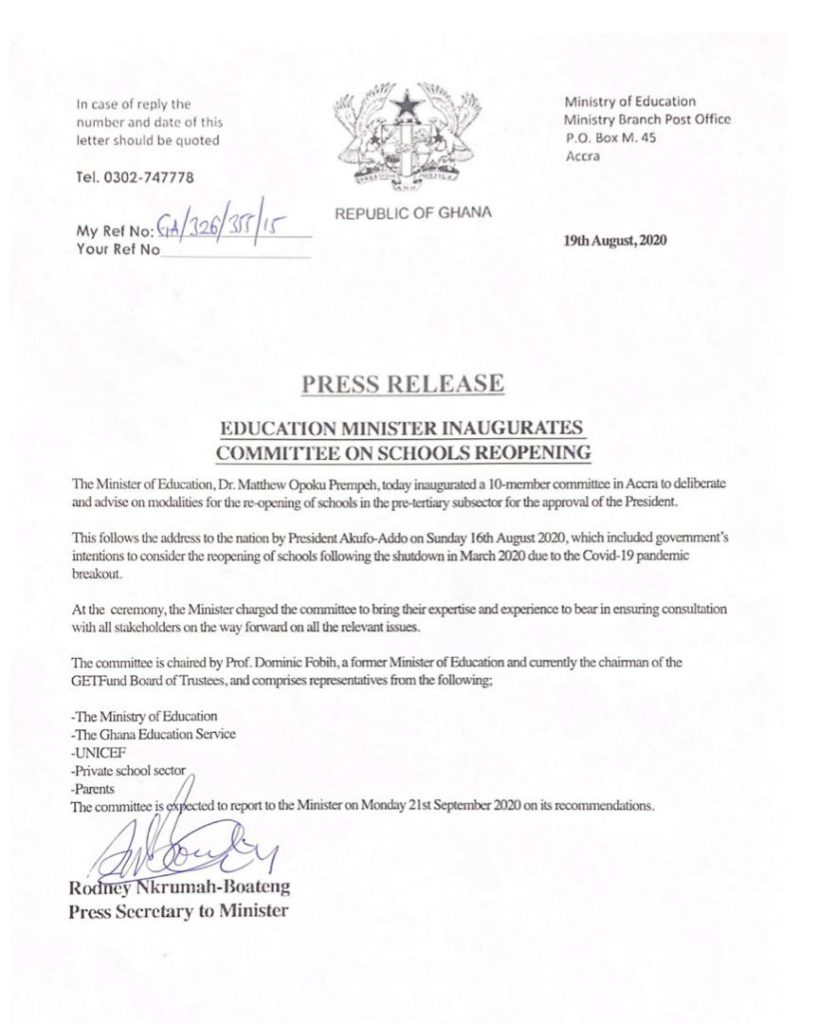 In case of reply the number and date of this letter should be quoted

Tel. 0302-747778

My Ref No: GA/326/355/15
Your Ref No

REPUBLIC OF GHANA

Ministry of Education
Ministry Branch Post Office
P.O. Box M. 45
Accra

19th August, 2020

PRESS RELEASE

EDUCATION MINISTER INAUGURATES COMMITTEE ON SCHOOLS REOPENING

The Minister of Education, Dr. Matthew Opoku Prempeh, today inaugurated a 10-member committee in Accra to deliberate and advise on modalities for the re-opening of schools in the pre-tertiary subsector for the approval of the President.

This follows the address to the nation by President Akufo-Addo on Sunday 16th August 2020, which included government's intentions to consider the reopening of schools following the shutdown in March 2020 due to the Covid-19 pandemic breakout.

At the ceremony, the Minister charged the committee to bring their expertise and experience to bear in ensuring consultation with all stakeholders on the way forward on all the relevant issues.

The committee is chaired by Prof. Dominic Fobih, a former Minister of Education and currently the chairman of the GETFund Board of Trustees, and comprises representatives from the following;

-The Ministry of Education
-The Ghana Education Service
-UNICEF
-Private school sector
-Parents
The committee is expected to report to the Minister on Monday 21st September 2020 on its recommendations.

Rodney Nkrumah-Boateng
Press Secretary to Minister